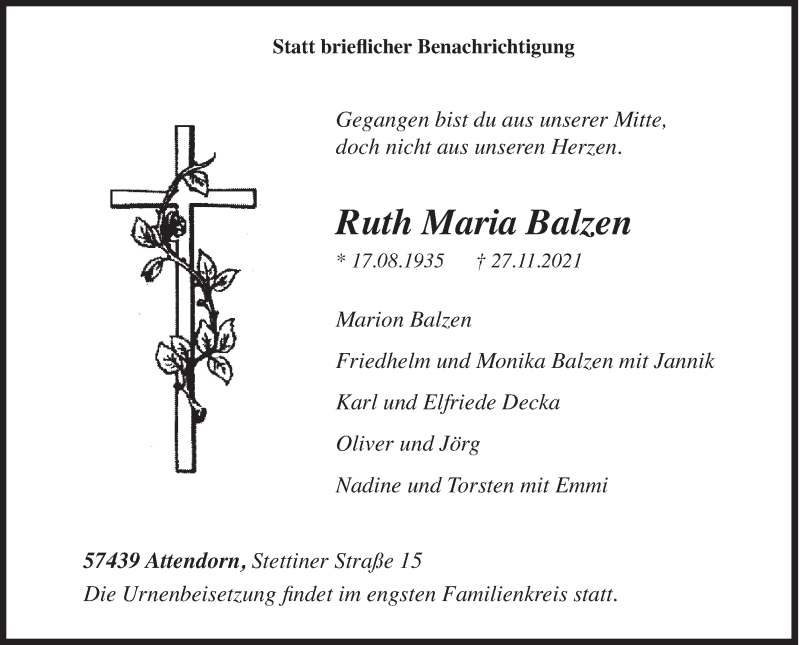 Statt brieflicher Benachrichtigung

Gegangen bist du aus unserer Mitte,
doch nicht aus unseren Herzen.

Ruth Maria Balzen

* 17.08.1935 † 27.11.2021

Marion Balzen

Friedhelm und Monika Balzen mit Jannik

Karl und Elfriede Decka

Oliver und Jörg

Nadine und Torsten mit Emmi

57439 Attendorn, Stettiner Straße 15
Die Urnenbeisetzung findet im engsten Familienkreis statt.